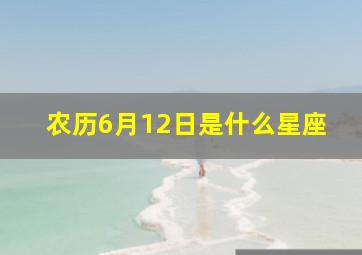 农历6月12日是什么星座